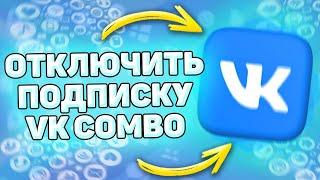 ОТКЛЮЧИТЬ ПОДПИСКУ VK COMBO

VK